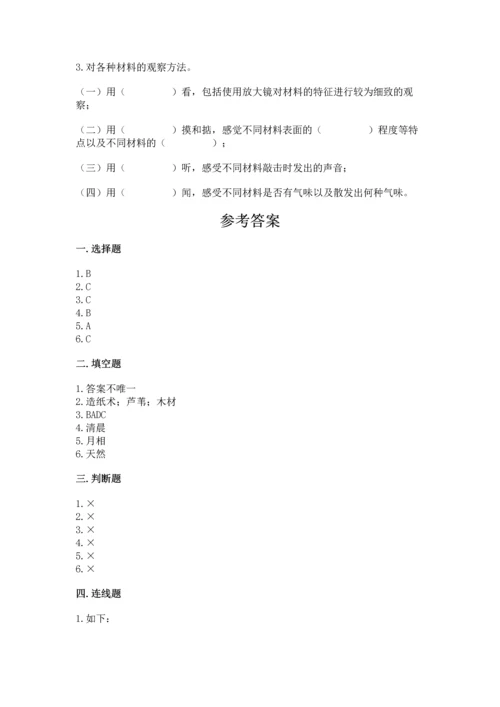 3. 对各种材料的观察方法。

（一）用（　　　　）看，包括使用放大镜对材料的特征进行较为细致的观察；

（二）用（　　　　）摸和掂，感觉不同材料表面的（　　　　）程度等特点以及不同材料的（　　　　）；

（三）用（　　　　）听，感受不同材料敲击时发出的声音；

（四）用（　　　　）闻，感受不同材料是否有气味以及散发出何种气味。

参考答案

一. 选择题

1. B
2. C
3. C
4. B
5. A
6. C

二. 填空题

1. 答案不唯一
2. 造纸术；芦苇；木材
3. BADC
4. 清晨
5. 月相
6. 天然

三. 判断题

1. ×
2. ×
3. ×
4. ×
5. ×
6. ×

四. 连线题

1. 如下：